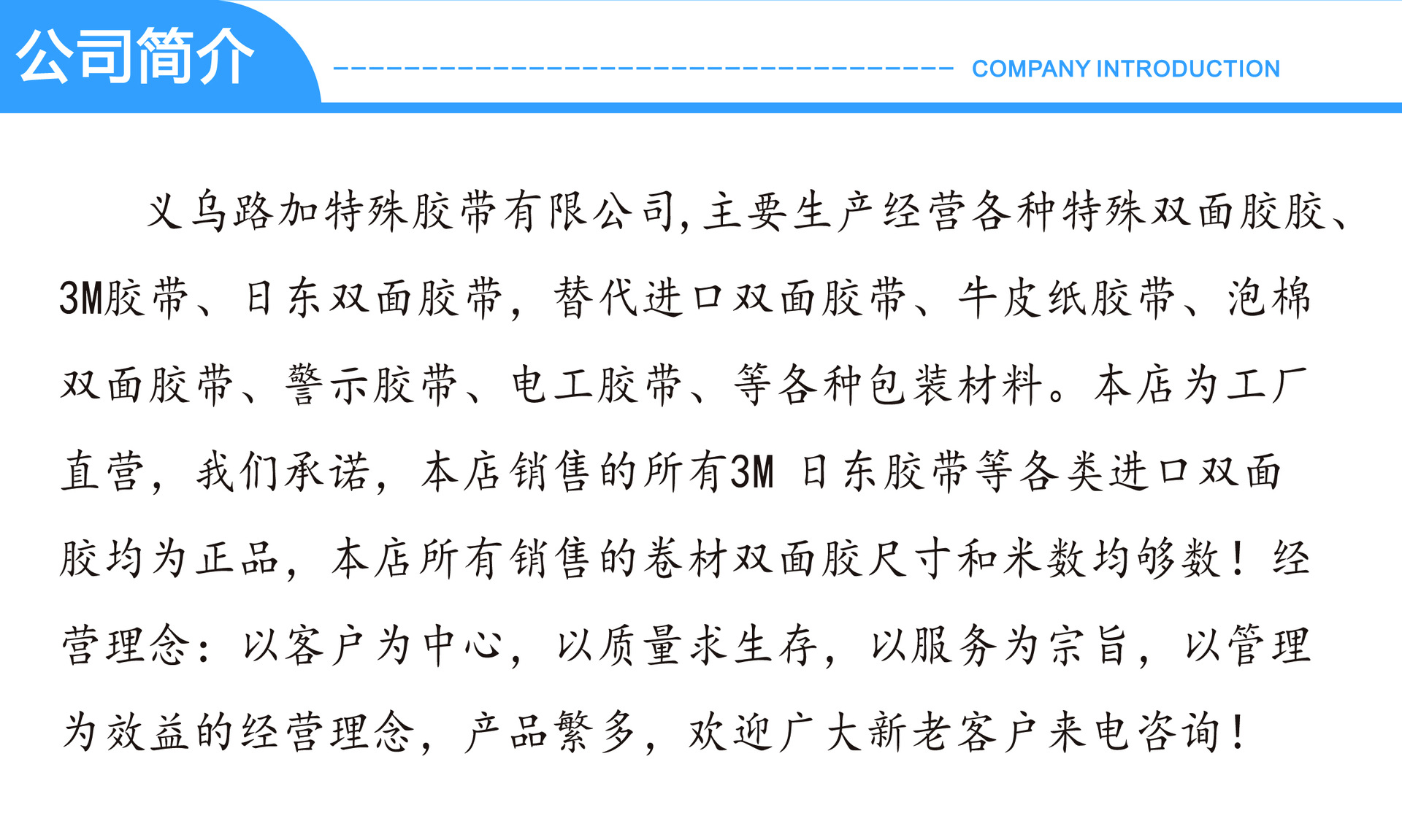 公司简介

COMPANY INTRODUCTION

义乌路加特殊胶带有限公司,主要生产经营各种特殊双面胶胶、3M胶带、日东双面胶带,替代进口双面胶带、牛皮纸胶带、泡棉双面胶带、警示胶带、电工胶带、等各种包装材料。本店为工厂直营,我们承诺,本店销售的所有3M 日东胶带等各类进口双面胶均为正品,本店所有销售的卷材双面胶尺寸和米数均够数!经营理念:以客户为中心,以质量求生存,以服务为宗旨,以管理为效益的经营理念,产品繁多,欢迎广大新老客户来电咨询!